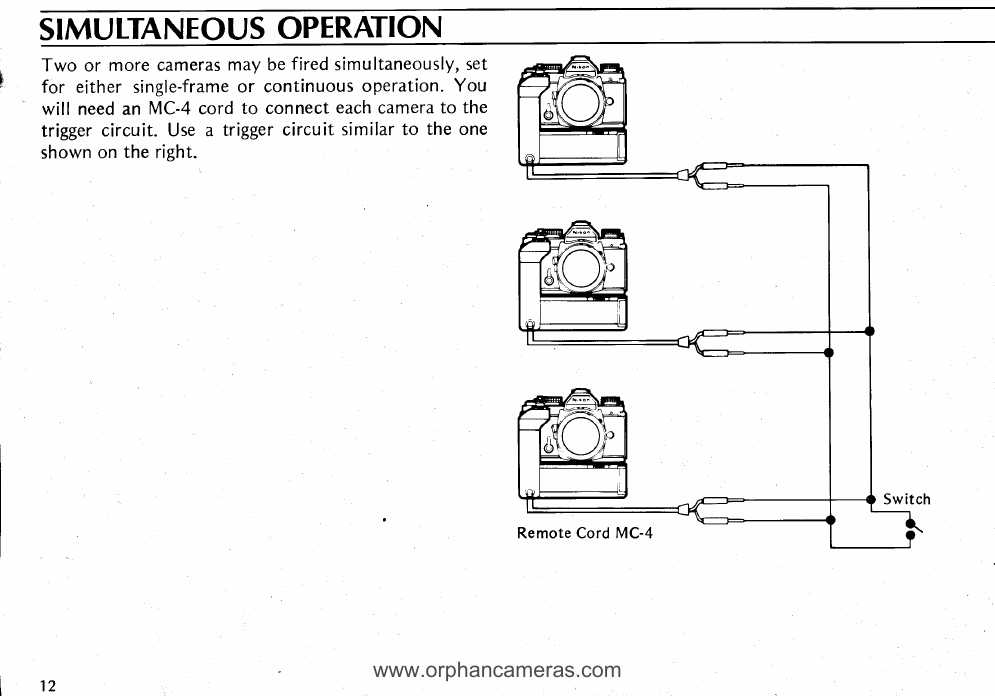 SIMULTANEOUS OPERATION

Two or more cameras may be fired simultaneously, set for either single-frame or continuous operation. You will need an MC-4 cord to connect each camera to the trigger circuit. Use a trigger circuit similar to the one shown on the right.

Nikon

Nikon

Nikon

Switch

Remote Cord MC-4

www.orphancameras.com

12